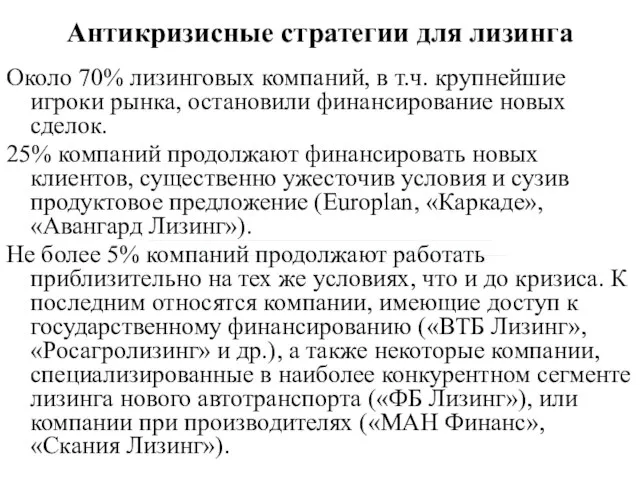 Антикризисные стратегии для лизинга

Около 70% лизинговых компаний, в т.ч. крупнейшие игроки рынка, остановили финансирование новых сделок.

25% компаний продолжают финансировать новых клиентов, существенно ужесточив условия и сузив продуктовое предложение (Europlan, «Каркаде», «Авангард Лизинг»).

Не более 5% компаний продолжают работать приблизительно на тех же условиях, что и до кризиса. К последним относятся компании, имеющие доступ к государственному финансированию («ВТБ Лизинг», «Росагролизинг» и др.), а также некоторые компании, специализированные в наиболее конкурентном сегменте лизинга нового автотранспорта («ФБ Лизинг»), или компании при производителях («МАН Финанс», «Скания Лизинг»).